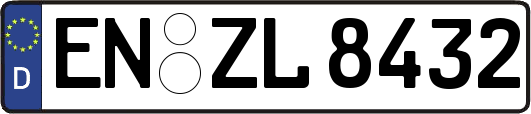 D
EN ZL 8432